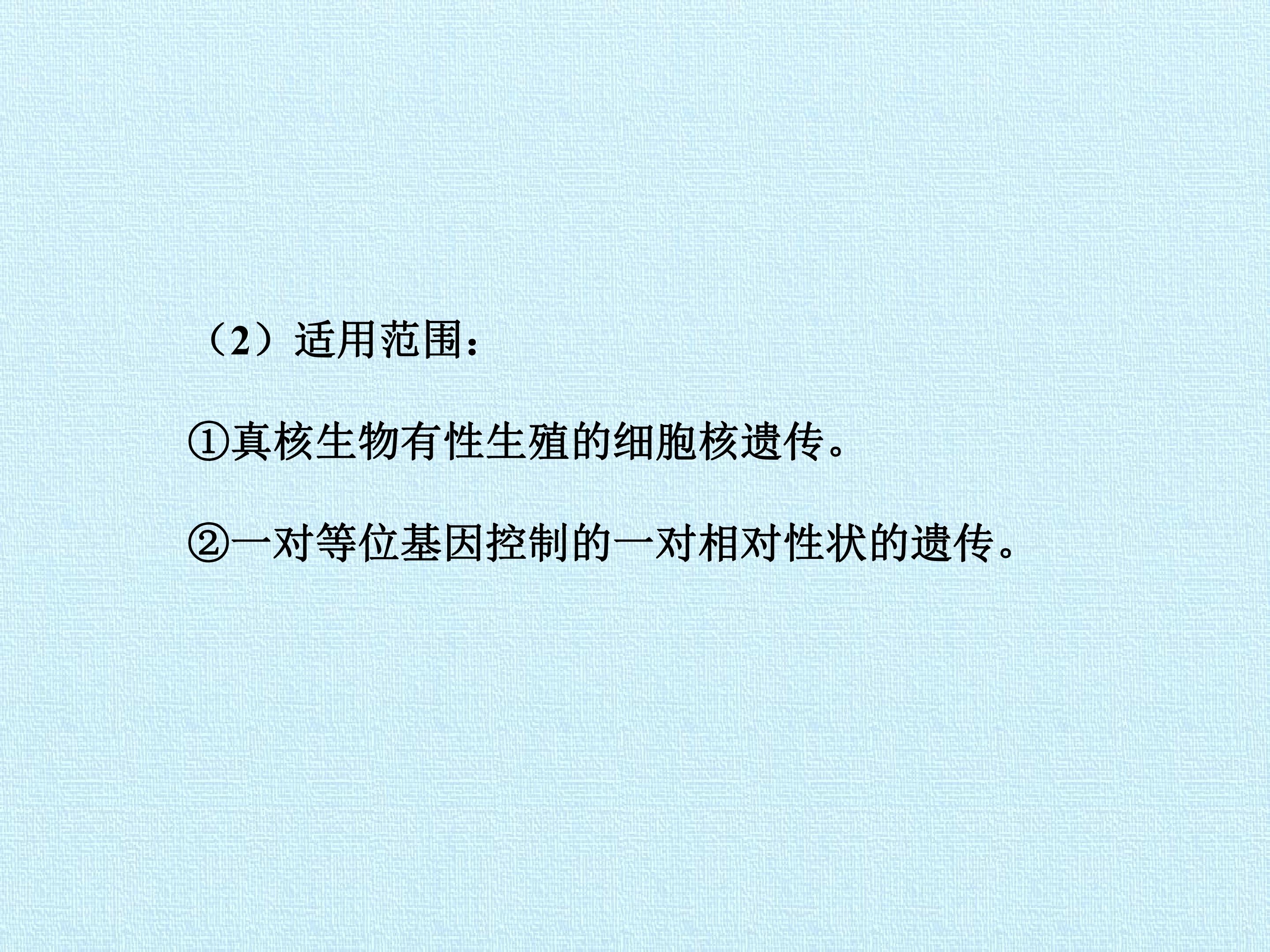 （2）适用范围：

①真核生物有性生殖的细胞核遗传。

②一对等位基因控制的一对相对性状的遗传。